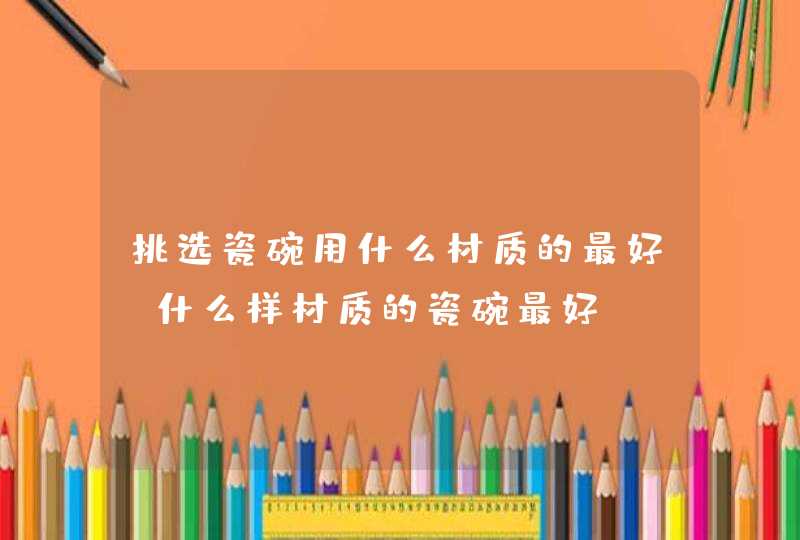 挑选瓷碗用什么材质的最好 什么样材质的瓷碗最好